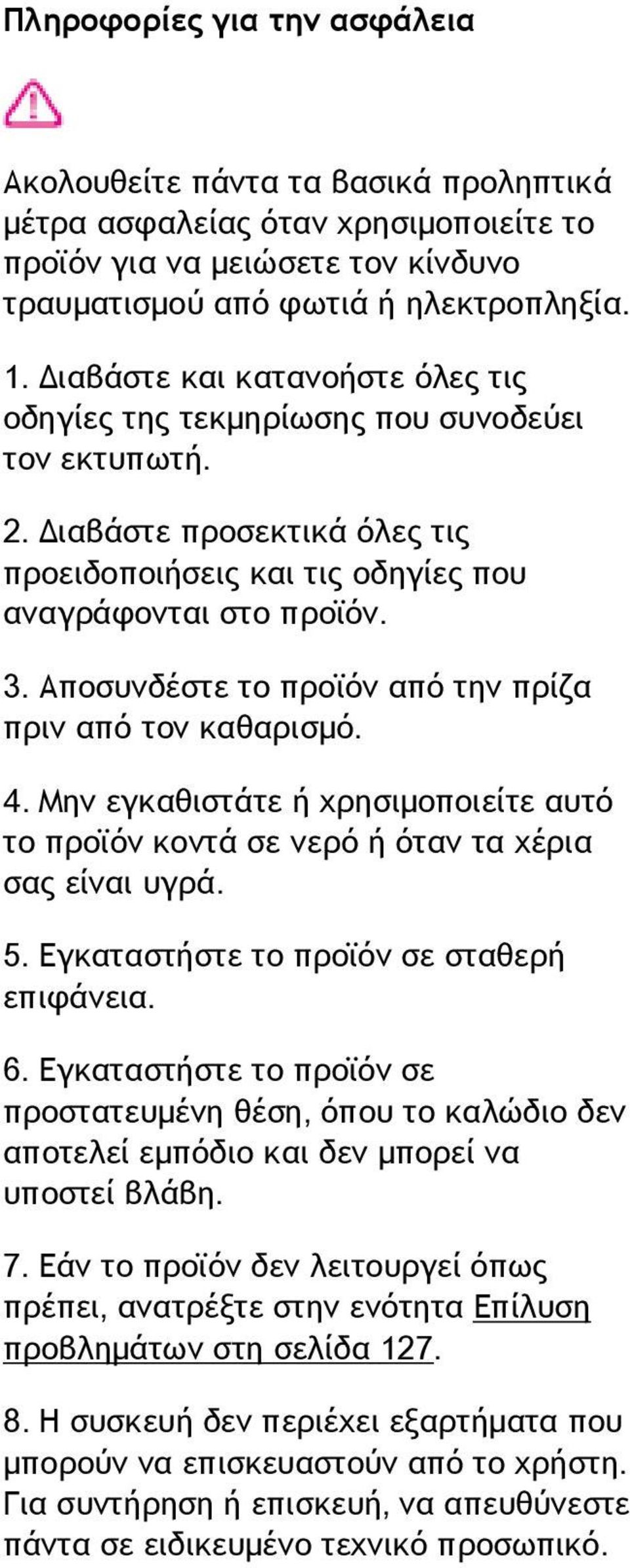 Πληροφορίες για την ασφάλεια

Ακολουθείτε πάντα τα βασικά προληπτικά μέτρα ασφαλείας όταν χρησιμοποιείτε το προϊόν για να μειώσετε τον κίνδυνο τραυματισμού από φωτιά ή ηλεκτροπληξία.

1. Διαβάστε και κατανοήστε όλες τις οδηγίες της τεκμηρίωσης που συνοδεύει τον εκτυπωτή.

2. Διαβάστε προσεκτικά όλες τις προειδοποιήσεις και τις οδηγίες που αναγράφονται στο προϊόν.

3. Αποσυνδέστε το προϊόν από την πρίζα πριν από τον καθαρισμό.

4. Μην εγκαθιστάτε ή χρησιμοποιείτε αυτό το προϊόν κοντά σε νερό ή όταν τα χέρια σας είναι υγρά.

5. Εγκαταστήστε το προϊόν σε σταθερή επιφάνεια.

6. Εγκαταστήστε το προϊόν σε προστατευμένη θέση, όπου το καλώδιο δεν αποτελεί εμπόδιο και δεν μπορεί να υποστεί βλάβη.

7. Εάν το προϊόν δεν λειτουργεί όπως πρέπει, ανατρέξτε στην ενότητα Επίλυση προβλημάτων στη σελίδα 127.

8. Η συσκευή δεν περιέχει εξαρτήματα που μπορούν να επισκευαστούν από το χρήστη. Για συντήρηση ή επισκευή, να απευθύνεστε πάντα σε ειδικευμένο τεχνικό προσωπικό.